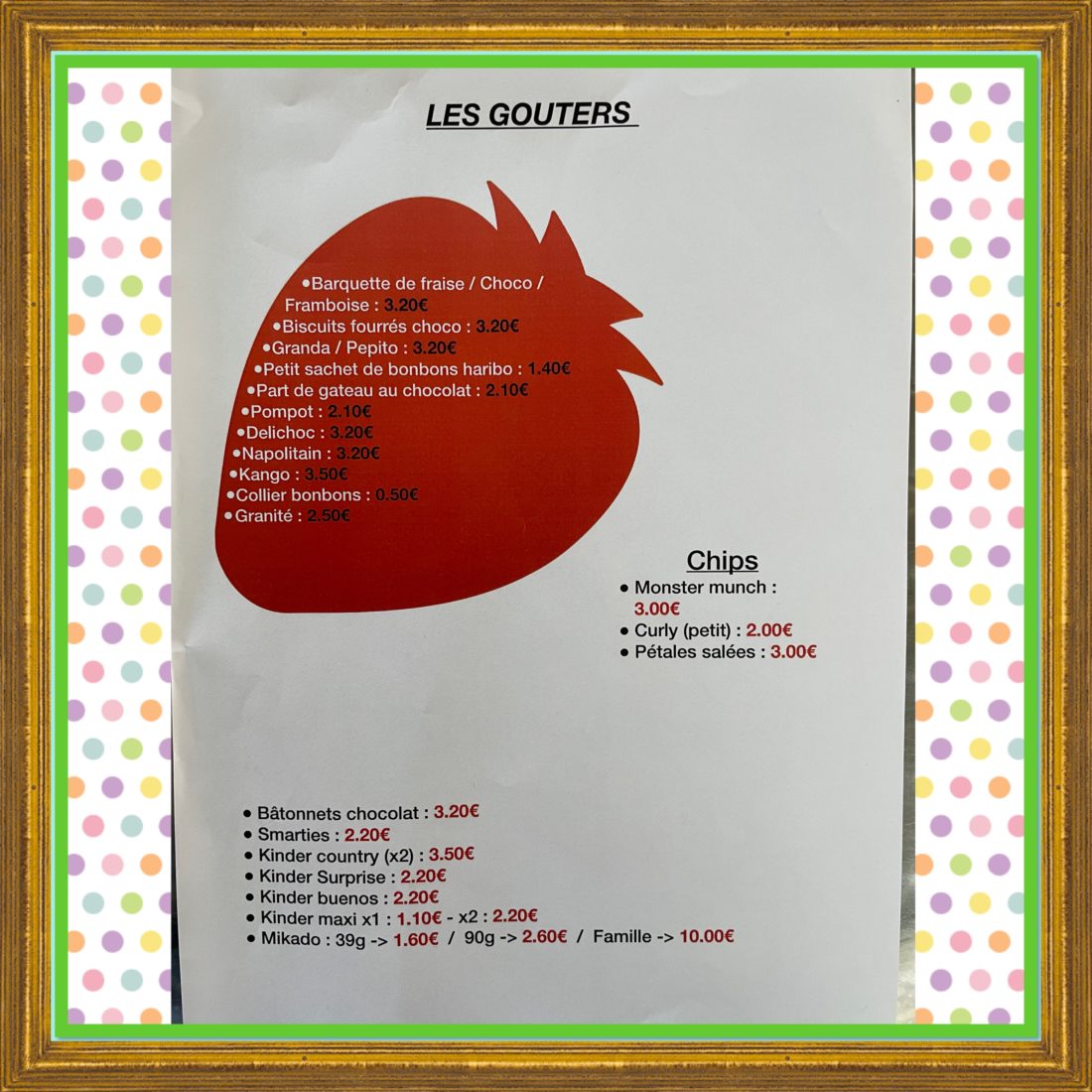 LES GOUTERS

•Barquette de fraise / Choco / Framboise : 3.20€
•Biscuits fourrés choco : 3.20€
•Granda / Pepito : 3.20€
•Petit sachet de bonbons haribo : 1.40€
•Part de gateau au chocolat : 2.10€
•Pompot : 2.10€
•Delichoc : 3.20€
•Napolitain : 3.20€
•Kango : 3.50€
•Collier bonbons : 0.50€
•Granité : 2.50€

Chips
• Monster munch : 3.00€
• Curly (petit) : 2.00€
• Pétales salées : 3.00€

• Bâtonnets chocolat : 3.20€
• Smarties : 2.20€
• Kinder country (x2) : 3.50€
• Kinder Surprise : 2.20€
• Kinder buenos : 2.20€
• Kinder maxi x1 : 1.10€ - x2 : 2.20€
• Mikado : 39g -> 1.60€ / 90g -> 2.60€ / Famille -> 10.00€